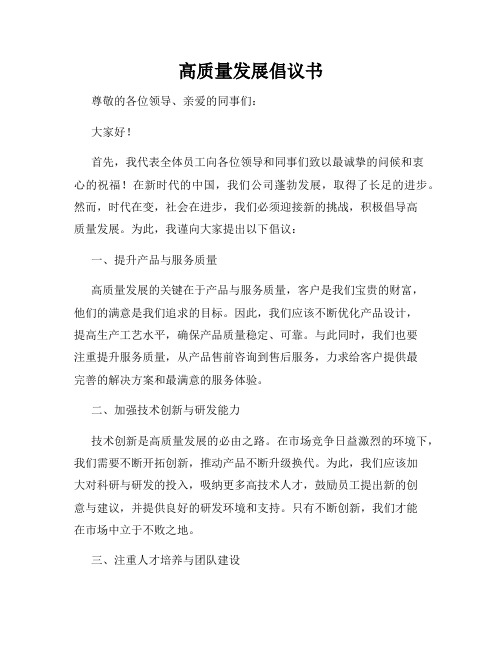 高质量发展倡议书

尊敬的各位领导、亲爱的同事们：

大家好！

首先，我代表全体员工向各位领导和同事们致以最诚挚的问候和衷心的祝福！在新时代的中国，我们公司蓬勃发展，取得了长足的进步。然而，时代在变，社会在进步，我们必须迎接新的挑战，积极倡导高质量发展。为此，我谨向大家提出以下倡议：

一、提升产品与服务质量

高质量发展的关键在于产品与服务质量，客户是我们宝贵的财富，他们的满意是我们追求的目标。因此，我们应该不断优化产品设计，提高生产工艺水平，确保产品质量稳定、可靠。与此同时，我们也要注重提升服务质量，从产品售前咨询到售后服务，力求给客户提供最完善的解决方案和最满意的服务体验。

二、加强技术创新与研发能力

技术创新是高质量发展的必由之路。在市场竞争日益激烈的环境下，我们需要不断开拓创新，推动产品不断升级换代。为此，我们应该加大对科研与研发的投入，吸纳更多高技术人才，鼓励员工提出新的创意与建议，并提供良好的研发环境和支持。只有不断创新，我们才能在市场中立于不败之地。

三、注重人才培养与团队建设